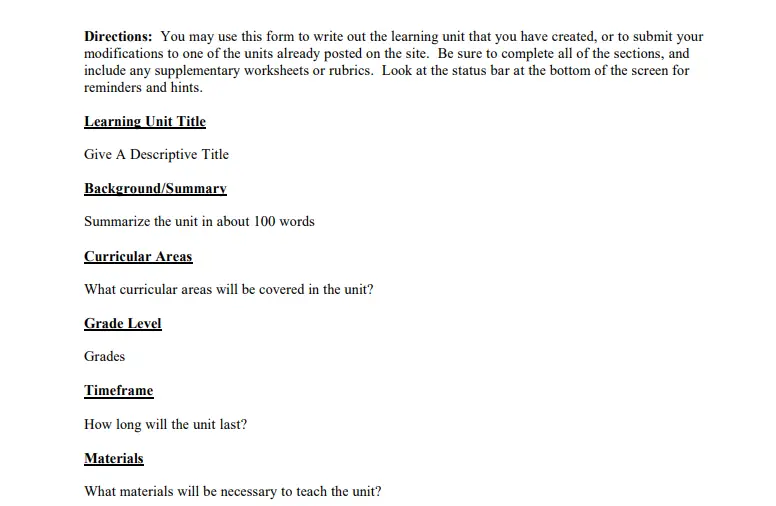 Directions: You may use this form to write out the learning unit that you have created, or to submit your modifications to one of the units already posted on the site. Be sure to complete all of the sections, and include any supplementary worksheets or rubrics. Look at the status bar at the bottom of the screen for reminders and hints.

Learning Unit Title

Give A Descriptive Title

Background/Summary

Summarize the unit in about 100 words

Curricular Areas

What curricular areas will be covered in the unit?

Grade Level

Grades

Timeframe

How long will the unit last?

Materials

What materials will be necessary to teach the unit?